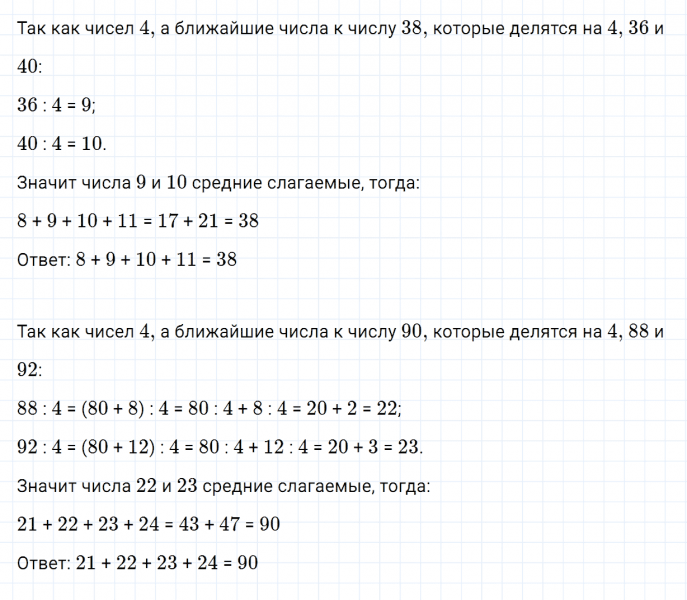 Так как чисел $4$, а ближайшие числа к числу $38$, которые делятся на $4$, $36$ и $40$:

$36 : 4 = 9$;

$40 : 4 = 10$.

Значит числа $9$ и $10$ средние слагаемые, тогда:

$8 + 9 + 10 + 11 = 17 + 21 = 38$

Ответ: $8 + 9 + 10 + 11 = 38$

Так как чисел $4$, а ближайшие числа к числу $90$, которые делятся на $4$, $88$ и $92$:

$88 : 4 = (80 + 8) : 4 = 80 : 4 + 8 : 4 = 20 + 2 = 22$;

$92 : 4 = (80 + 12) : 4 = 80 : 4 + 12 : 4 = 20 + 3 = 23$.

Значит числа $22$ и $23$ средние слагаемые, тогда:

$21 + 22 + 23 + 24 = 43 + 47 = 90$

Ответ: $21 + 22 + 23 + 24 = 90$